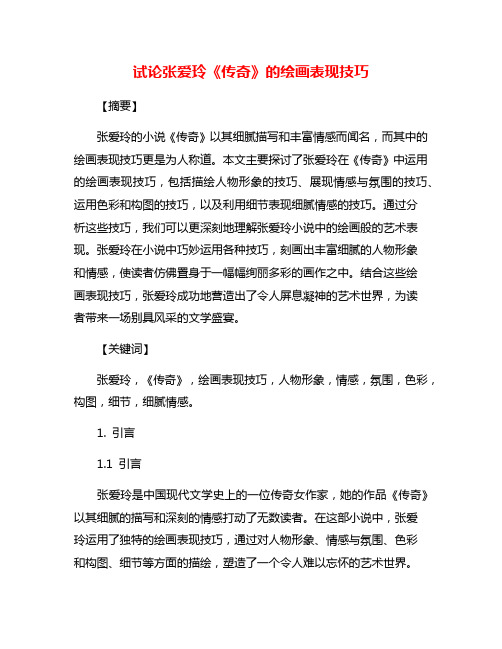 试论张爱玲《传奇》的绘画表现技巧

【摘要】

张爱玲的小说《传奇》以其细腻描写和丰富情感而闻名，而其中的绘画表现技巧更是为人称道。本文主要探讨了张爱玲在《传奇》中运用的绘画表现技巧，包括描绘人物形象的技巧、展现情感与氛围的技巧、运用色彩和构图的技巧，以及利用细节表现细腻情感的技巧。通过分析这些技巧，我们可以更深刻地理解张爱玲小说中的绘画般的艺术表现。张爱玲在小说中巧妙运用各种技巧，刻画出丰富细腻的人物形象和情感，使读者仿佛置身于一幅幅绚丽多彩的画作之中。结合这些绘画表现技巧，张爱玲成功地营造出了令人屏息凝神的艺术世界，为读者带来一场别具风采的文学盛宴。

【关键词】

张爱玲，《传奇》，绘画表现技巧，人物形象，情感，氛围，色彩，构图，细节，细腻情感。

1. 引言

1.1 引言

张爱玲是中国现代文学史上的一位传奇女作家，她的作品《传奇》以其细腻的描写和深刻的情感打动了无数读者。在这部小说中，张爱玲运用了独特的绘画表现技巧，通过对人物形象、情感与氛围、色彩和构图、细节等方面的描绘，塑造了一个令人难以忘怀的艺术世界。